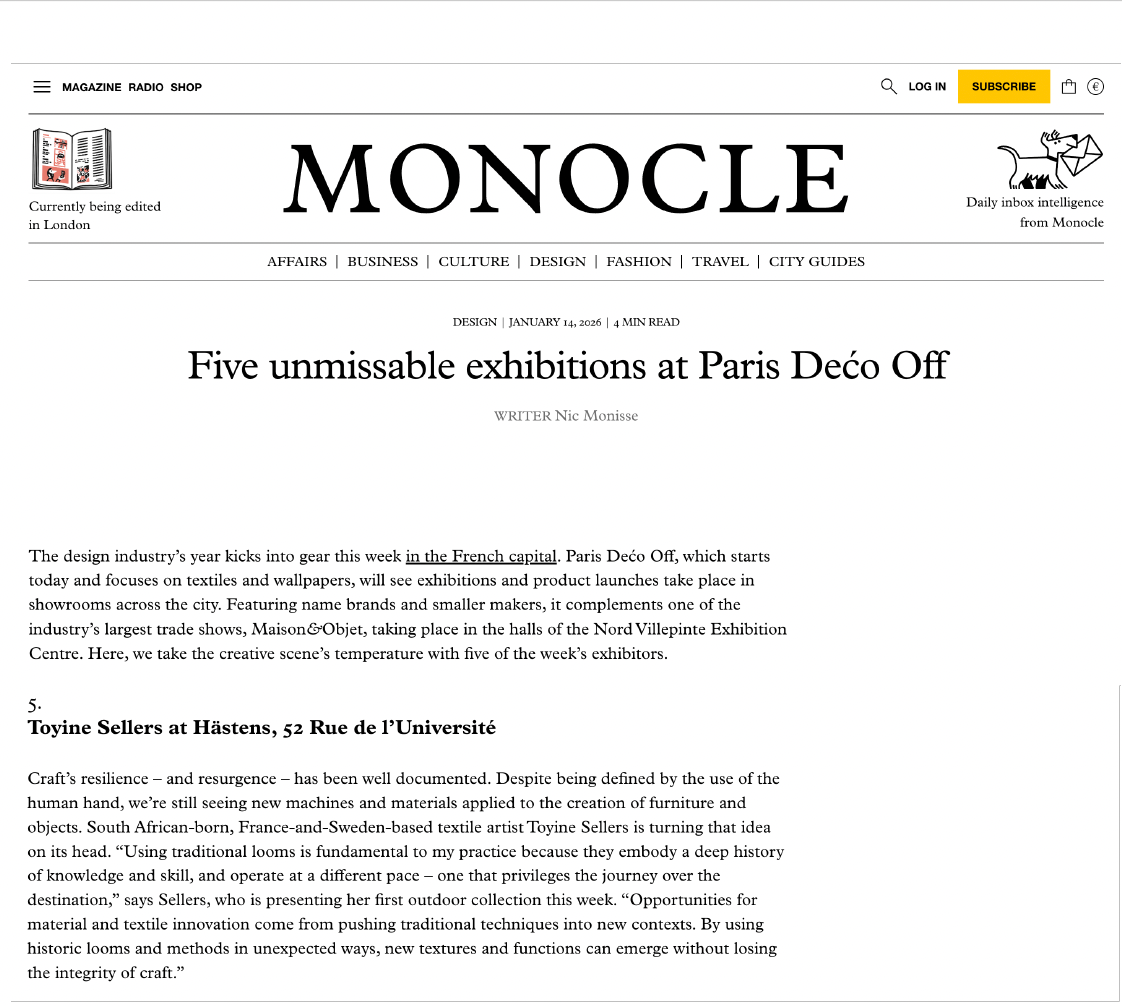 MAGAZINE RADIO SHOP

LOG IN SUBSCRIBE €

Currently being edited in London

MONOCLE

Daily inbox intelligence from Monocle

AFFAIRS | BUSINESS | CULTURE | DESIGN | FASHION | TRAVEL | CITY GUIDES

DESIGN | JANUARY 14, 2026 | 4 MIN READ

Five unmissable exhibitions at Paris Dećo Off

WRITER Nic Monisse

The design industry's year kicks into gear this week in the French capital. Paris Dećo Off, which starts today and focuses on textiles and wallpapers, will see exhibitions and product launches take place in showrooms across the city. Featuring name brands and smaller makers, it complements one of the industry's largest trade shows, Maison&Objet, taking place in the halls of the Nord Villepinte Exhibition Centre. Here, we take the creative scene's temperature with five of the week's exhibitors.

5.
Toyine Sellers at Hästens, 52 Rue de l'Université

Craft's resilience – and resurgence – has been well documented. Despite being defined by the use of the human hand, we're still seeing new machines and materials applied to the creation of furniture and objects. South African-born, France-and-Sweden-based textile artist Toyine Sellers is turning that idea on its head. "Using traditional looms is fundamental to my practice because they embody a deep history of knowledge and skill, and operate at a different pace – one that privileges the journey over the destination," says Sellers, who is presenting her first outdoor collection this week. "Opportunities for material and textile innovation come from pushing traditional techniques into new contexts. By using historic looms and methods in unexpected ways, new textures and functions can emerge without losing the integrity of craft."